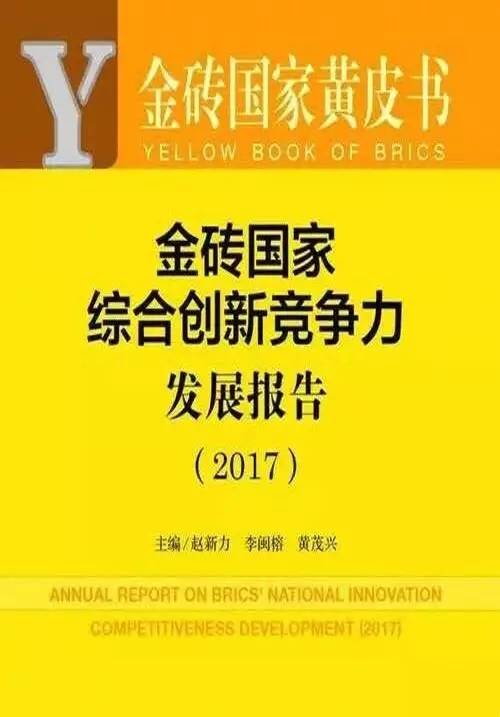 Y

金砖国家黄皮书
YELLOW BOOK OF BRICS

金砖国家
综合创新竞争力
发展报告
（2017）

主编/赵新力　李闽榕　黄茂兴

ANNUAL REPORT ON BRICS' NATIONAL INNOVATION COMPETITIVENESS DEVELOPMENT (2017)